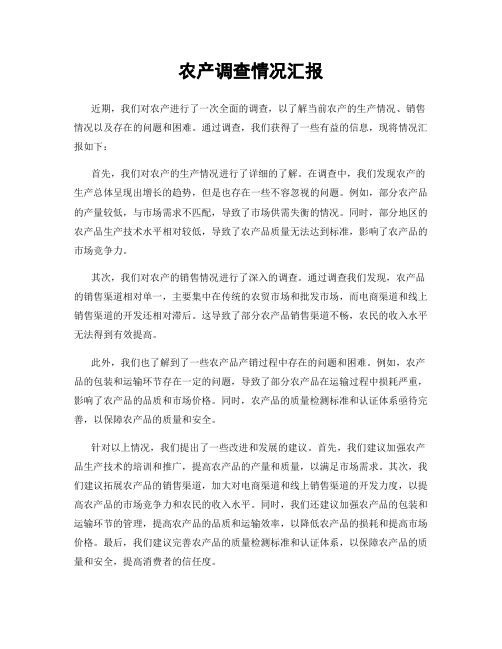 农产调查情况汇报

近期，我们对农产进行了一次全面的调查，以了解当前农产的生产情况、销售情况以及存在的问题和困难。通过调查，我们获得了一些有益的信息，现将情况汇报如下：

首先，我们对农产的生产情况进行了详细的了解。在调查中，我们发现农产的生产总体呈现出增长的趋势，但是也存在一些不容忽视的问题。例如，部分农产品的产量较低，与市场需求不匹配，导致了市场供需失衡的情况。同时，部分地区的农产品生产技术水平相对较低，导致了农产品质量无法达到标准，影响了农产品的市场竞争力。

其次，我们对农产的销售情况进行了深入的调查。通过调查我们发现，农产品的销售渠道相对单一，主要集中在传统的农贸市场和批发市场，而电商渠道和线上销售渠道的开发还相对滞后。这导致了部分农产品销售渠道不畅，农民的收入水平无法得到有效提高。

此外，我们也了解到了一些农产品产销过程中存在的问题和困难。例如，农产品的包装和运输环节存在一定的问题，导致了部分农产品在运输过程中损耗严重，影响了农产品的品质和市场价格。同时，农产品的质量检测标准和认证体系亟待完善，以保障农产品的质量和安全。

针对以上情况，我们提出了一些改进和发展的建议。首先，我们建议加强农产品生产技术的培训和推广，提高农产品的产量和质量，以满足市场需求。其次，我们建议拓展农产品的销售渠道，加大对电商渠道和线上销售渠道的开发力度，以提高农产品的市场竞争力和农民的收入水平。同时，我们还建议加强农产品的包装和运输环节的管理，提高农产品的品质和运输效率，以降低农产品的损耗和提高市场价格。最后，我们建议完善农产品的质量检测标准和认证体系，以保障农产品的质量和安全，提高消费者的信任度。